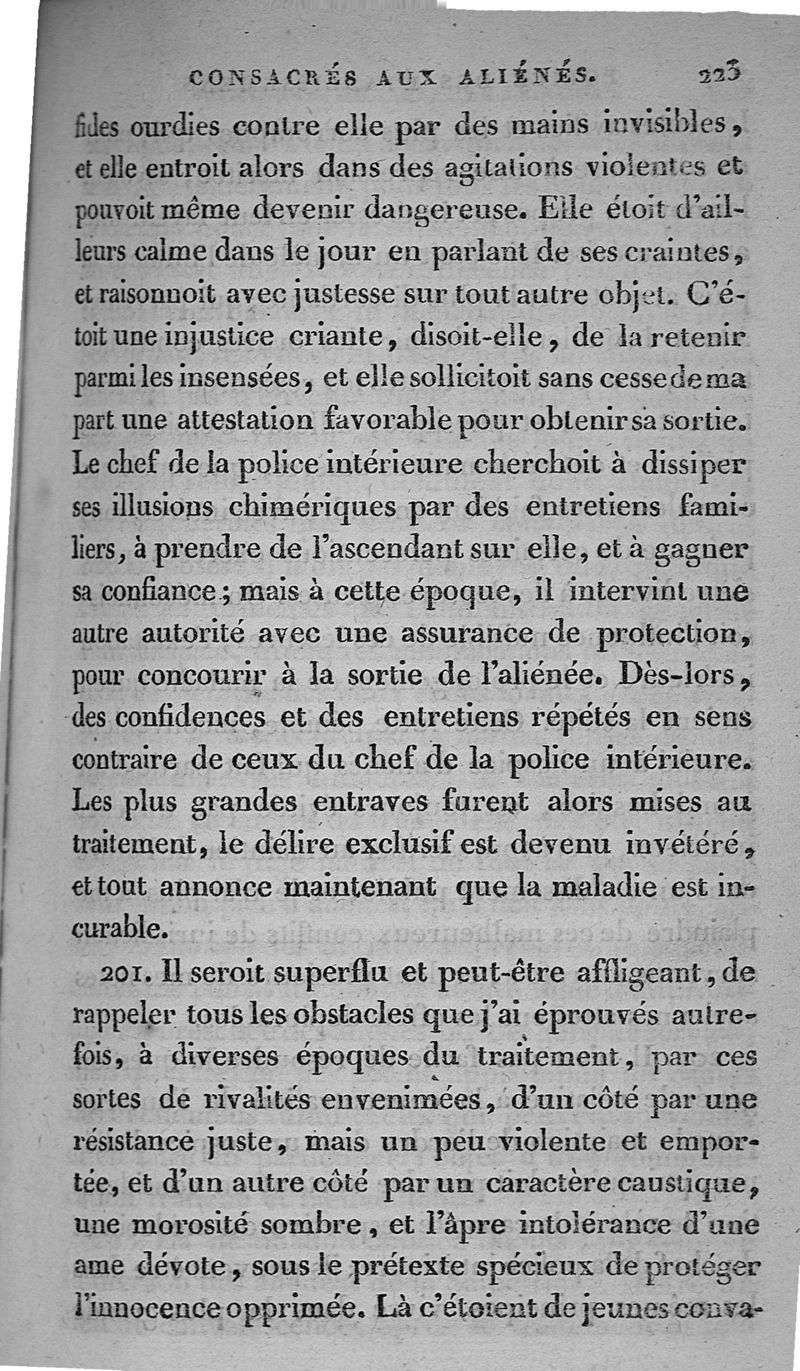 CONSACRÉS AUX ALIÉNÉS. 223

fides ourdies contre elle par des mains invisibles, et elle entroit alors dans des agitations violentes et pouvoit même devenir dangereuse. Elle étoit d'ailleurs calme dans le jour en parlant de ses craintes, et raisonnoit avec justesse sur tout autre objet. C'étoit une injustice criante, disoit-elle, de la retenir parmi les insensées, et elle sollicitoit sans cesse de ma part une attestation favorable pour obtenir sa sortie. Le chef de la police intérieure cherchoit à dissiper ses illusions chimériques par des entretiens familiers, à prendre de l'ascendant sur elle, et à gagner sa confiance; mais à cette époque, il intervint une autre autorité avec une assurance de protection, pour concourir à la sortie de l'aliénée. Dès-lors, des confidences et des entretiens répétés en sens contraire de ceux du chef de la police intérieure. Les plus grandes entraves furent alors mises au traitement, le délire exclusif est devenu invétéré, et tout annonce maintenant que la maladie est incurable.

201. Il seroit superflu et peut-être affligeant, de rappeler tous les obstacles que j'ai éprouvés autrefois, à diverses époques du traitement, par ces sortes de rivalités envenimées, d'un côté par une résistance juste, mais un peu violente et emportée, et d'un autre côté par un caractère caustique, une morosité sombre, et l'âpre intolérance d'une ame dévote, sous le prétexte spécieux de protéger l'innocence opprimée. Là c'étoient de jeunes conva-